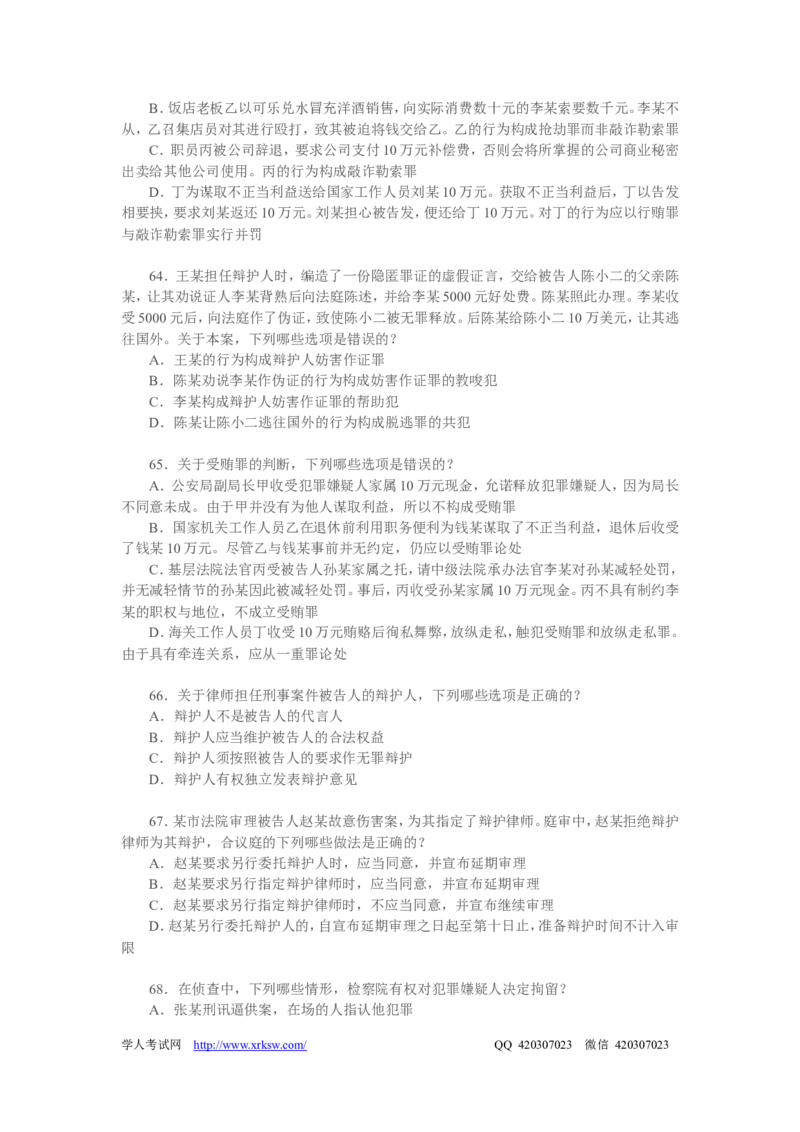 B．饭店老板乙以可乐兑水冒充洋酒销售，向实际消费数十元的李某索要数千元。李某不从，乙召集店员对其进行殴打，致其被迫将钱交给乙。乙的行为构成抢劫罪而非敲诈勒索罪

C．职员丙被公司辞退，要求公司支付10万元补偿费，否则会将所掌握的公司商业秘密出卖给其他公司使用。丙的行为构成敲诈勒索罪

D．丁为谋取不正当利益送给国家工作人员刘某10万元。获取不正当利益后，丁以告发相要挟，要求刘某返还10万元。刘某担心被告发，便还给丁10万元。对丁的行为应以行贿罪与敲诈勒索罪实行并罚

64．王某担任辩护人时，编造了一份隐匿罪证的虚假证言，交给被告人陈小二的父亲陈某，让其劝说证人李某背熟后向法庭陈述，并给李某5000元好处费。陈某照此办理。李某收受5000元后，向法庭作了伪证，致使陈小二被无罪释放。后陈某给陈小二10万美元，让其逃往国外。关于本案，下列哪些选项是错误的？

A．王某的行为构成辩护人妨害作证罪

B．陈某劝说李某作伪证的行为构成妨害作证罪的教唆犯

C．李某构成辩护人妨害作证罪的帮助犯

D．陈某让陈小二逃往国外的行为构成脱逃罪的共犯

65．关于受贿罪的判断，下列哪些选项是错误的？

A．公安局副局长甲收受犯罪嫌疑人家属10万元现金，允诺释放犯罪嫌疑人，因为局长不同意未成。由于甲并没有为他人谋取利益，所以不构成受贿罪

B．国家机关工作人员乙在退休前利用职务便利为钱某谋取了不正当利益，退休后收受了钱某10万元。尽管乙与钱某事前并无约定，仍应以受贿罪论处

C．基层法院法官丙受被告人孙某家属之托，请中级法院承办法官李某对孙某减轻处罚，并无减轻情节的孙某因此被减轻处罚。事后，丙收受孙某家属10万元现金。丙不具有制约李某的职权与地位，不成立受贿罪

D．海关工作人员丁收受10万元贿赂后徇私舞弊，放纵走私，触犯受贿罪和放纵走私罪。由于具有牵连关系，应从一重罪论处

66．关于律师担任刑事案件被告人的辩护人，下列哪些选项是正确的？

A．辩护人不是被告人的代言人

B．辩护人应当维护被告人的合法权益

C．辩护人须按照被告人的要求作无罪辩护

D．辩护人有权独立发表辩护意见

67．某市法院审理被告人赵某故意伤害案，为其指定了辩护律师。庭审中，赵某拒绝辩护律师为其辩护，合议庭的下列哪些做法是正确的？

A．赵某要求另行委托辩护人时，应当同意，并宣布延期审理

B．赵某要求另行指定辩护律师时，应当同意，并宣布延期审理

C．赵某要求另行指定辩护律师时，不应当同意，并宣布继续审理

D．赵某另行委托辩护人的，自宣布延期审理之日起至第十日止，准备辩护时间不计入审限

68．在侦查中，下列哪些情形，检察院有权对犯罪嫌疑人决定拘留？

A．张某刑讯逼供案，在场的人指认他犯罪

学人考试网 http://www.xrksw.com/ QQ 420307023 微信 420307023